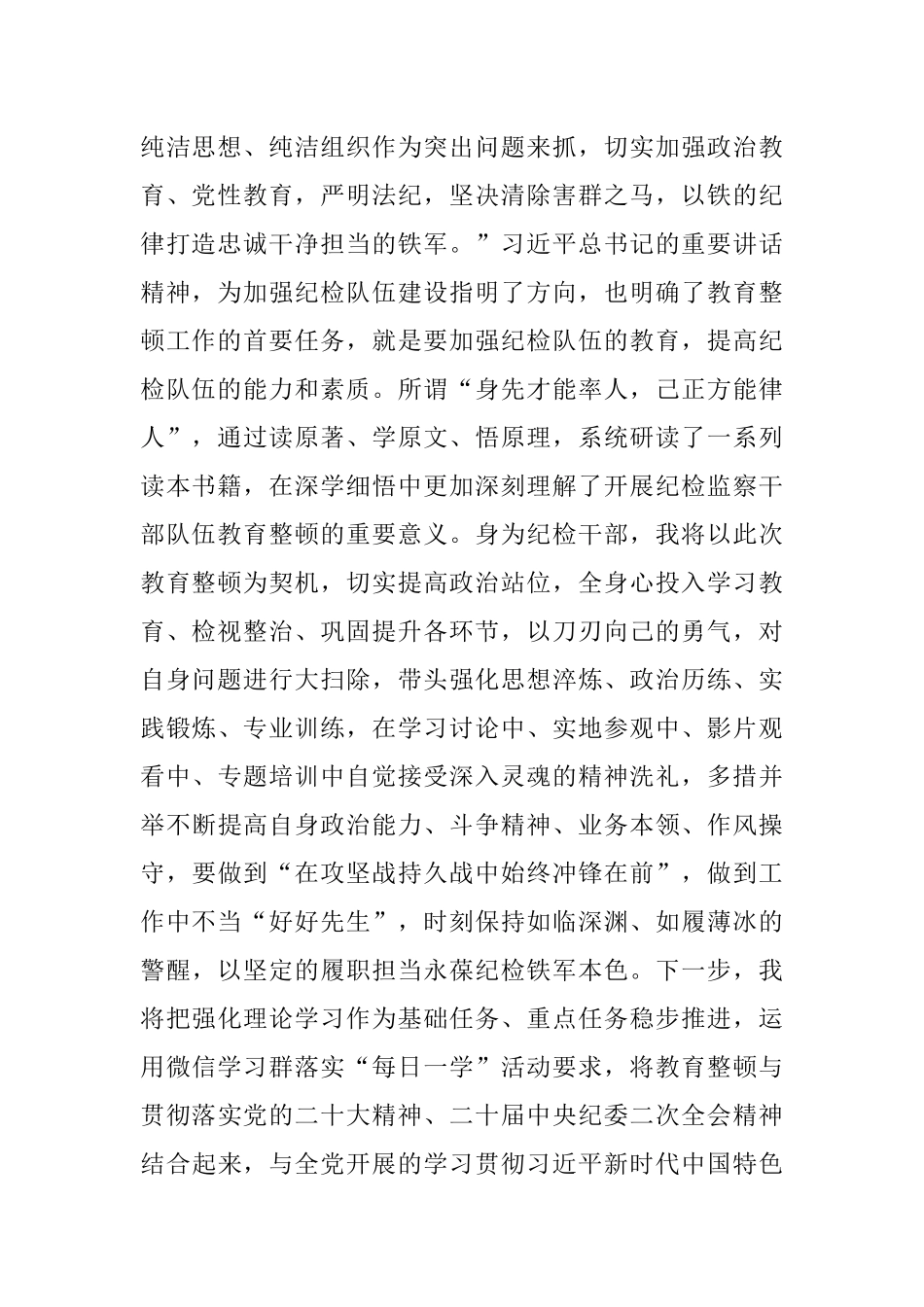 纯洁思想、纯洁组织作为突出问题来抓，切实加强政治教育、党性教育，严明法纪，坚决清除害群之马，以铁的纪律打造忠诚干净担当的铁军。”习近平总书记的重要讲话精神，为加强纪检队伍建设指明了方向，也明确了教育整顿工作的首要任务，就是要加强纪检队伍的教育，提高纪检队伍的能力和素质。所谓“身先才能率人，己正方能律人”，通过读原著、学原文、悟原理，系统研读了一系列读本书籍，在深学细悟中更加深刻理解了开展纪检监察干部队伍教育整顿的重要意义。身为纪检干部，我将以此次教育整顿为契机，切实提高政治站位，全身心投入学习教育、检视整治、巩固提升各环节，以刀刃向己的勇气，对自身问题进行大扫除，带头强化思想淬炼、政治历练、实践锻炼、专业训练，在学习讨论中、实地参观中、影片观看中、专题培训中自觉接受深入灵魂的精神洗礼，多措并举不断提高自身政治能力、斗争精神、业务本领、作风操守，要做到“在攻坚战持久战中始终冲锋在前”，做到工作中不当“好好先生”，时刻保持如临深渊、如履薄冰的警醒，以坚定的履职担当永葆纪检铁军本色。下一步，我将把强化理论学习作为基础任务、重点任务稳步推进，运用微信学习群落实“每日一学”活动要求，将教育整顿与贯彻落实党的二十大精神、二十届中央纪委二次全会精神结合起来，与全党开展的学习贯彻习近平新时代中国特色